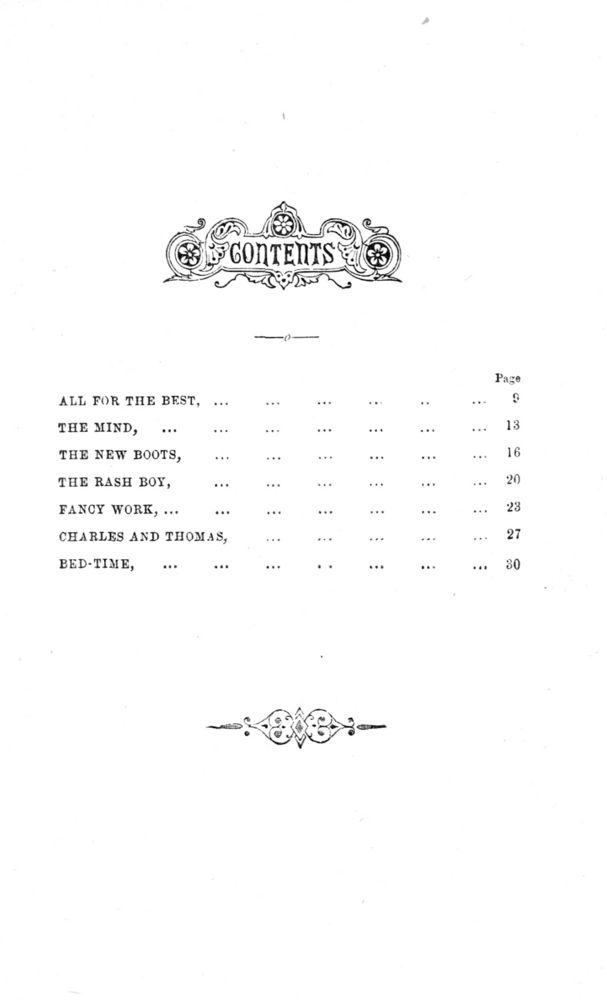 CONTENTS

Page

ALL FOR THE BEST, ... ... ... ... .. ... 9

THE MIND, ... ... ... ... ... ... ... 13

THE NEW BOOTS, ... ... ... ... ... ... 16

THE RASH BOY, ... ... ... ... ... ... 20

FANCY WORK, ... ... ... ... ... ... ... 23

CHARLES AND THOMAS, ... ... ... ... ... 27

BED-TIME, ... ... ... .. ... ... ... 30